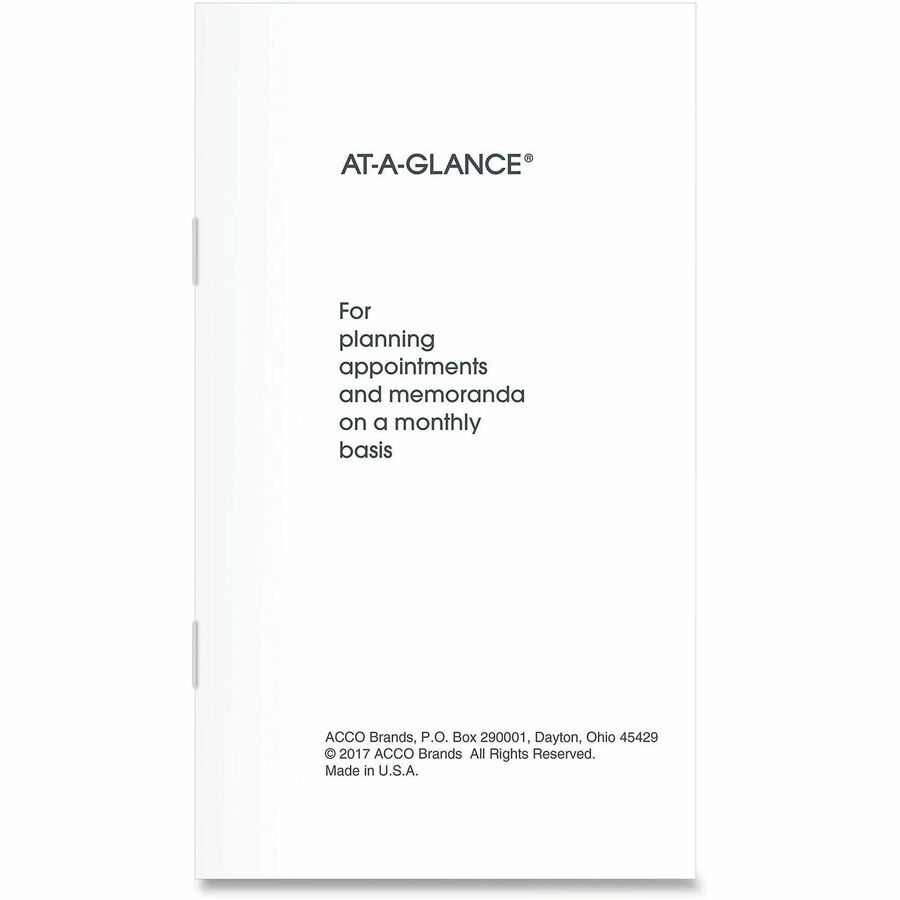 AT-A-GLANCE®

For planning appointments and memoranda on a monthly basis

ACCO Brands, P.O. Box 290001, Dayton, Ohio 45429
© 2017 ACCO Brands All Rights Reserved.
Made in U.S.A.